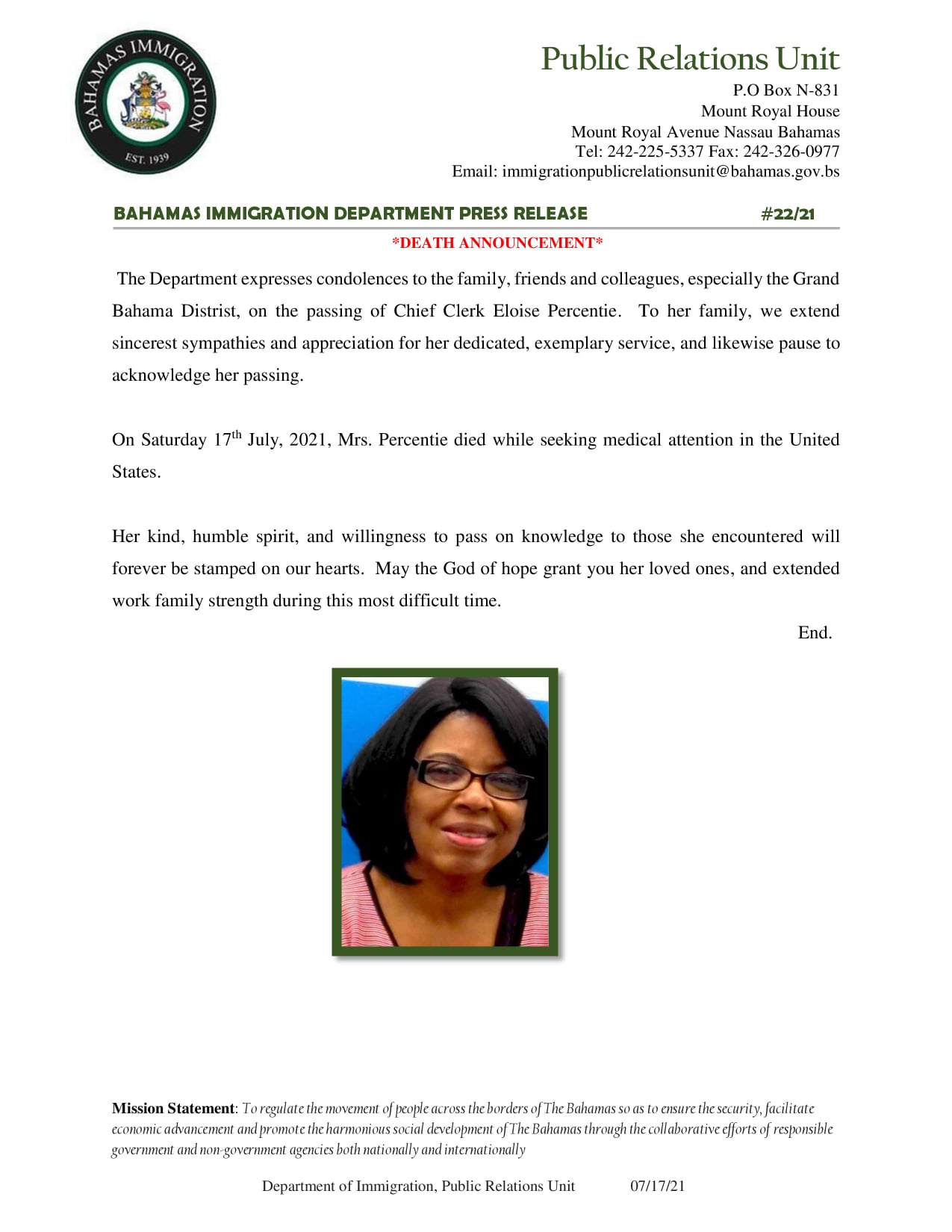 BAHAMAS IMMIGRATION
EST. 1939

Public Relations Unit
P.O Box N-831
Mount Royal House
Mount Royal Avenue Nassau Bahamas
Tel: 242-225-5337 Fax: 242-326-0977
Email: immigrationpublicrelationsunit@bahamas.gov.bs

BAHAMAS IMMIGRATION DEPARTMENT PRESS RELEASE #22/21

*DEATH ANNOUNCEMENT*

The Department expresses condolences to the family, friends and colleagues, especially the Grand Bahama Distrist, on the passing of Chief Clerk Eloise Percentie. To her family, we extend sincerest sympathies and appreciation for her dedicated, exemplary service, and likewise pause to acknowledge her passing.

On Saturday 17$^{th}$ July, 2021, Mrs. Percentie died while seeking medical attention in the United States.

Her kind, humble spirit, and willingness to pass on knowledge to those she encountered will forever be stamped on our hearts. May the God of hope grant you her loved ones, and extended work family strength during this most difficult time.

End.

Mission Statement: To regulate the movement of people across the borders of The Bahamas so as to ensure the security, facilitate economic advancement and promote the harmonious social development of The Bahamas through the collaborative efforts of responsible government and non-government agencies both nationally and internationally

Department of Immigration, Public Relations Unit 07/17/21